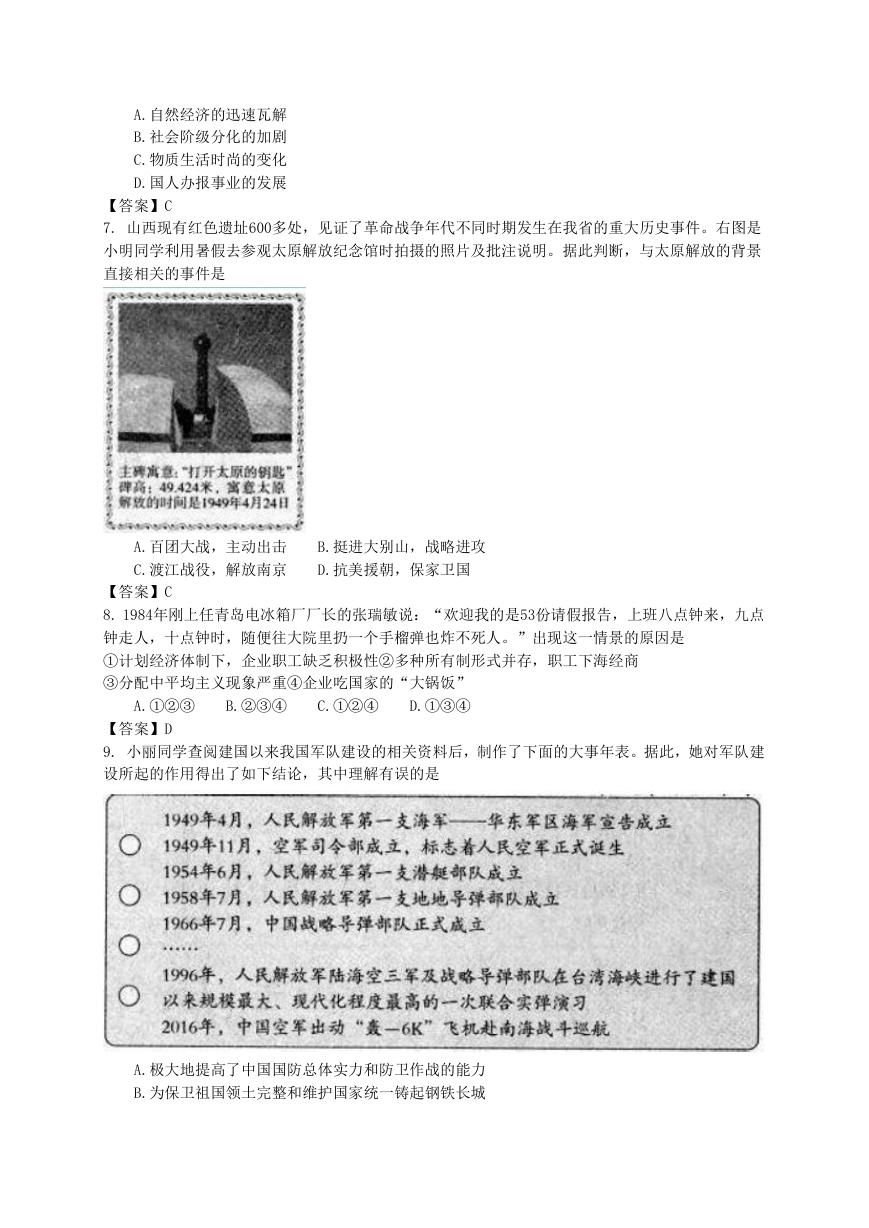 A. 自然经济的迅速瓦解
B. 社会阶级分化的加剧
C. 物质生活时尚的变化
D. 国人办报事业的发展
【答案】C
7. 山西现有红色遗址600多处，见证了革命战争年代不同时期发生在我省的重大历史事件。右图是小明同学利用暑假去参观太原解放纪念馆时拍摄的照片及批注说明。据此判断，与太原解放的背景直接相关的事件是

主碑寓意："打开太原的钥匙"
碑高：49.424米，寓意太原解放的时间是1949年4月24日

A. 百团大战，主动出击　B. 挺进大别山，战略进攻
C. 渡江战役，解放南京　D. 抗美援朝，保家卫国
【答案】C
8. 1984年刚上任青岛电冰箱厂厂长的张瑞敏说："欢迎我的是53份请假报告，上班八点钟来，九点钟走人，十点钟时，随便往大院里扔一个手榴弹也炸不死人。"出现这一情景的原因是
①计划经济体制下，企业职工缺乏积极性②多种所有制形式并存，职工下海经商
③分配中平均主义现象严重④企业吃国家的"大锅饭"
A. ①②③　B. ②③④　C. ①②④　D. ①③④
【答案】D
9. 小丽同学查阅建国以来我国军队建设的相关资料后，制作了下面的大事年表。据此，她对军队建设所起的作用得出了如下结论，其中理解有误的是

1949年4月，人民解放军第一支海军——华东军区海军宣告成立
1949年11月，空军司令部成立，标志着人民空军正式诞生
1954年6月，人民解放军第一支潜艇部队成立
1958年7月，人民解放军第一支地地导弹部队成立
1966年7月，中国战略导弹部队正式成立
……
1996年，人民解放军陆海空三军及战略导弹部队在台湾海峡进行了建国以来规模最大、现代化程度最高的一次联合实弹演习
2016年，中国空军出动"轰—6K"飞机赴南海战斗巡航

A. 极大地提高了中国国防总体实力和防卫作战的能力
B. 为保卫祖国领土完整和维护国家统一铸起钢铁长城